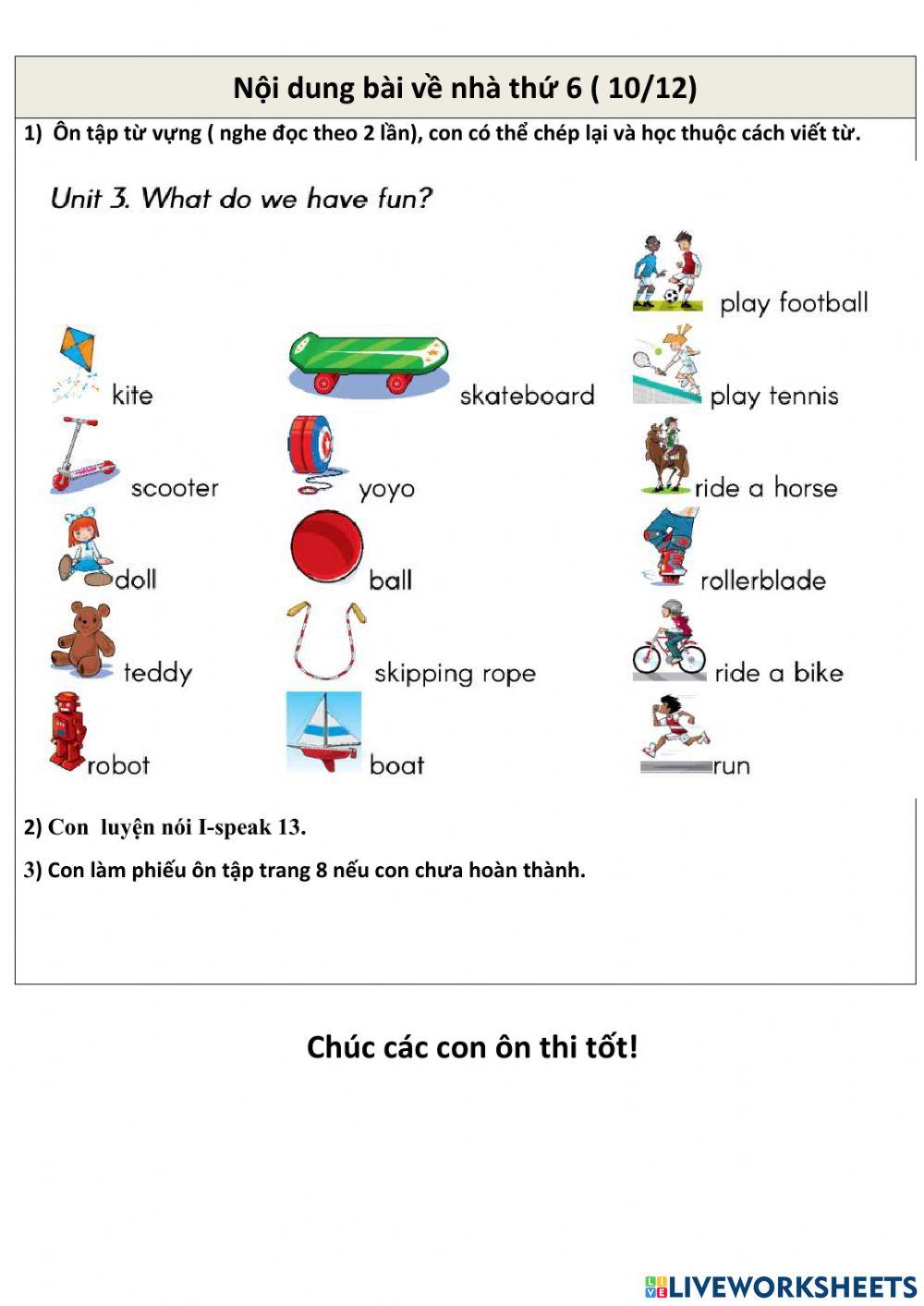 Nội dung bài về nhà thứ 6 ( 10/12)

1) Ôn tập từ vựng ( nghe đọc theo 2 lần), con có thể chép lại và học thuộc cách viết từ.

Unit 3. What do we have fun?

kite

scooter

doll

teddy

robot

skateboard

yoyo

ball

skipping rope

boat

play football

play tennis

ride a horse

rollerblade

ride a bike

run

2) Con luyện nói I-speak 13.

3) Con làm phiếu ôn tập trang 8 nếu con chưa hoàn thành.

Chúc các con ôn thi tốt!

LIVEWORKSHEETS